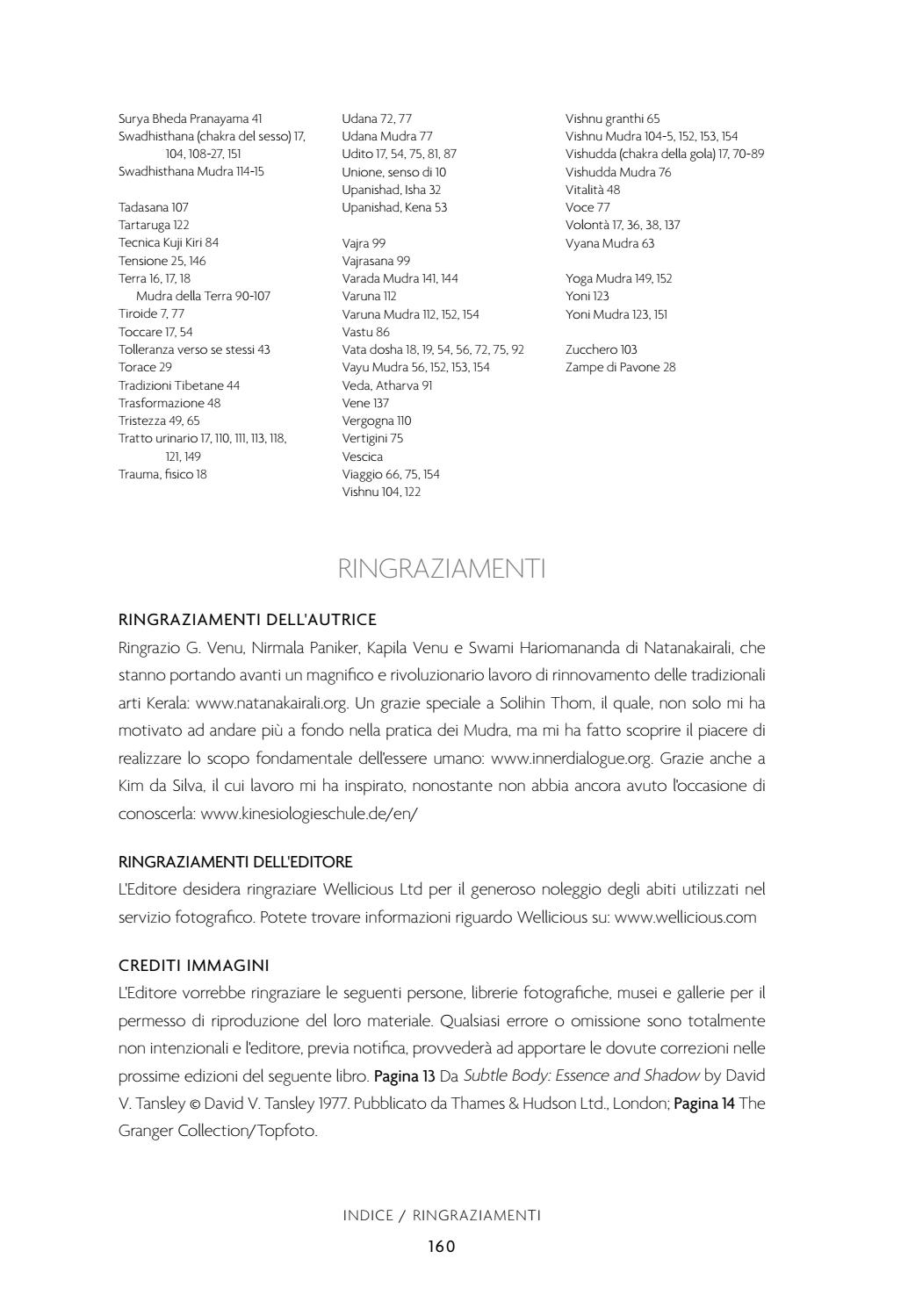 Surya Bheda Pranayama 41
Swadhisthana (chakra del sesso) 17, 104, 108-27, 151
Swadhisthana Mudra 114-15

Tadasana 107
Tartaruga 122
Tecnica Kuji Kiri 84
Tensione 25, 146
Terra 16, 17, 18
Mudra della Terra 90-107
Tiroide 7, 77
Toccare 17, 54
Tolleranza verso se stessi 43
Torace 29
Tradizioni Tibetane 44
Trasformazione 48
Tristezza 49, 65
Tratto urinario 17, 110, 111, 113, 118, 121, 149
Trauma, fisico 18

Udana 72, 77
Udana Mudra 77
Udito 17, 54, 75, 81, 87
Unione, senso di 10
Upanishad, Isha 32
Upanishad, Kena 53

Vajra 99
Vajrasana 99
Varada Mudra 141, 144
Varuna 112
Varuna Mudra 112, 152, 154
Vastu 86
Vata dosha 18, 19, 54, 56, 72, 75, 92
Vayu Mudra 56, 152, 153, 154
Veda, Atharva 91
Vene 137
Vergogna 110
Vertigini 75
Vescica
Viaggio 66, 75, 154
Vishnu 104, 122

Vishnu granthi 65
Vishnu Mudra 104-5, 152, 153, 154
Vishudda (chakra della gola) 17, 70-89
Vishudda Mudra 76
Vitalità 48
Voce 77
Volontà 17, 36, 38, 137
Vyana Mudra 63

Yoga Mudra 149, 152
Yoni 123
Yoni Mudra 123, 151

Zucchero 103
Zampe di Pavone 28

RINGRAZIAMENTI

RINGRAZIAMENTI DELL'AUTRICE
Ringrazio G. Venu, Nirmala Paniker, Kapila Venu e Swami Hariomananda di Natanakairali, che stanno portando avanti un magnifico e rivoluzionario lavoro di rinnovamento delle tradizionali arti Kerala: www.natanakairali.org. Un grazie speciale a Solihin Thom, il quale, non solo mi ha motivato ad andare più a fondo nella pratica dei Mudra, ma mi ha fatto scoprire il piacere di realizzare lo scopo fondamentale dell'essere umano: www.innerdialogue.org. Grazie anche a Kim da Silva, il cui lavoro mi ha inspirato, nonostante non abbia ancora avuto l'occasione di conoscerla: www.kinesiologieschule.de/en/

RINGRAZIAMENTI DELL'EDITORE
L'Editore desidera ringraziare Wellicious Ltd per il generoso noleggio degli abiti utilizzati nel servizio fotografico. Potete trovare informazioni riguardo Wellicious su: www.wellicious.com

CREDITI IMMAGINI
L'Editore vorrebbe ringraziare le seguenti persone, librerie fotografiche, musei e gallerie per il permesso di riproduzione del loro materiale. Qualsiasi errore o omissione sono totalmente non intenzionali e l'editore, previa notifica, provvederà ad apportare le dovute correzioni nelle prossime edizioni del seguente libro. Pagina 13 Da Subtle Body: Essence and Shadow by David V. Tansley © David V. Tansley 1977. Pubblicato da Thames & Hudson Ltd., London; Pagina 14 The Granger Collection/Topfoto.

INDICE / RINGRAZIAMENTI
160